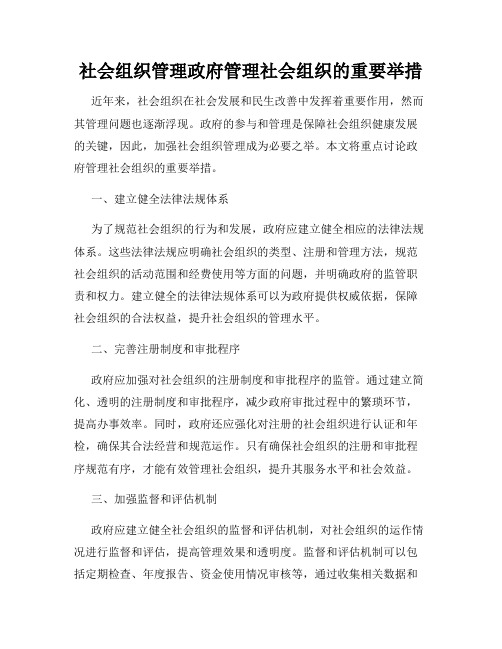 社会组织管理政府管理社会组织的重要举措

近年来，社会组织在社会发展和民生改善中发挥着重要作用，然而其管理问题也逐渐浮现。政府的参与和管理是保障社会组织健康发展的关键，因此，加强社会组织管理成为必要之举。本文将重点讨论政府管理社会组织的重要举措。

一、建立健全法律法规体系

为了规范社会组织的行为和发展，政府应建立健全相应的法律法规体系。这些法律法规应明确社会组织的类型、注册和管理方法，规范社会组织的活动范围和经费使用等方面的问题，并明确政府的监管职责和权力。建立健全的法律法规体系可以为政府提供权威依据，保障社会组织的合法权益，提升社会组织的管理水平。

二、完善注册制度和审批程序

政府应加强对社会组织的注册制度和审批程序的监管。通过建立简化、透明的注册制度和审批程序，减少政府审批过程中的繁琐环节，提高办事效率。同时，政府还应强化对注册的社会组织进行认证和年检，确保其合法经营和规范运作。只有确保社会组织的注册和审批程序规范有序，才能有效管理社会组织，提升其服务水平和社会效益。

三、加强监督和评估机制

政府应建立健全社会组织的监督和评估机制，对社会组织的运作情况进行监督和评估，提高管理效果和透明度。监督和评估机制可以包括定期检查、年度报告、资金使用情况审核等，通过收集相关数据和